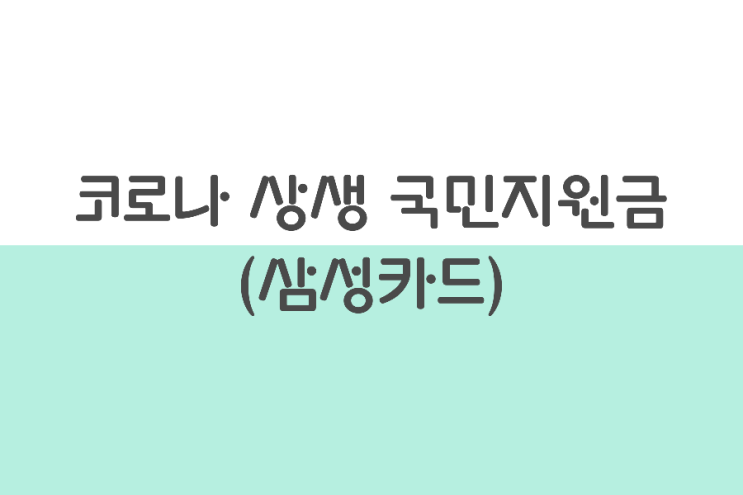 코로나 상생 국민지원금
(삼성카드)